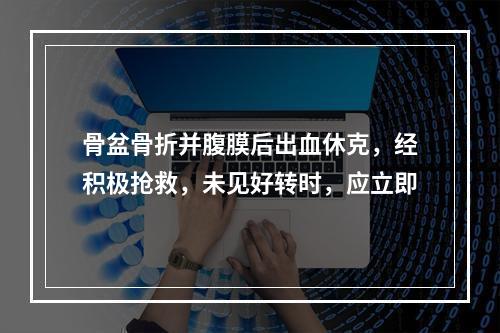 骨盆骨折并腹膜后出血休克，经积极抢救，未见好转时，应立即